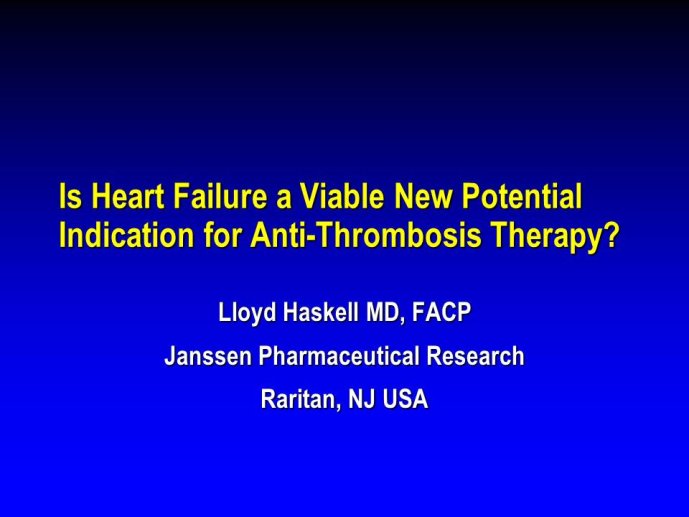 Is Heart Failure a Viable New Potential Indication for Anti-Thrombosis Therapy?

Lloyd Haskell MD, FACP

Janssen Pharmaceutical Research

Raritan, NJ USA